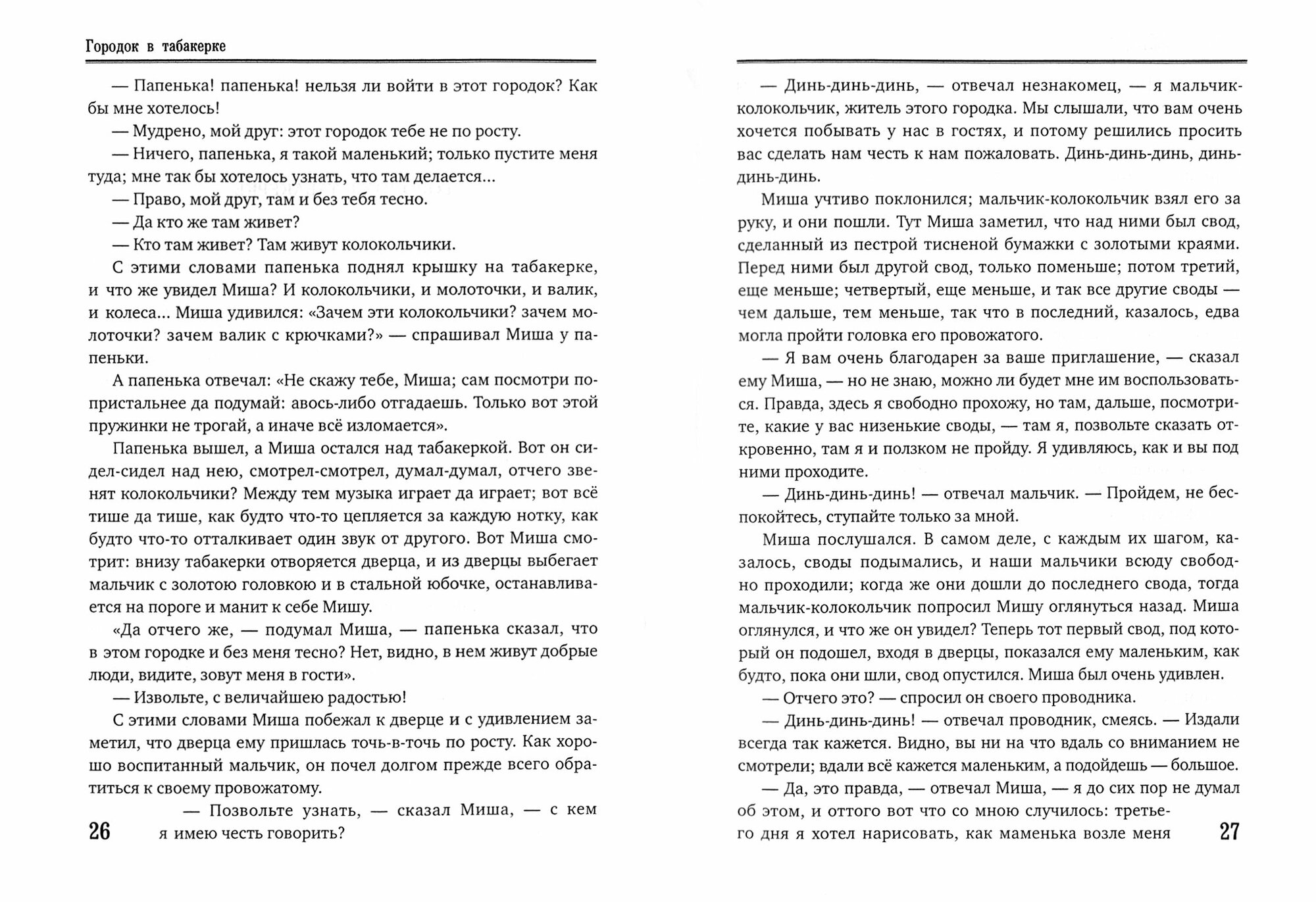 Городок в табакерке

— Папенька! папенька! нельзя ли войти в этот городок? Как бы мне хотелось!

— Мудрено, мой друг: этот городок тебе не по росту.

— Ничего, папенька, я такой маленький; только пустите меня туда; мне так бы хотелось узнать, что там делается...

— Право, мой друг, там и без тебя тесно.

— Да кто же там живет?

— Кто там живет? Там живут колокольчики.

С этими словами папенька поднял крышку на табакерке, и что же увидел Миша? И колокольчики, и молоточки, и валик, и колеса... Миша удивился: «Зачем эти колокольчики? зачем молоточки? зачем валик с крючками?» — спрашивал Миша у папеньки.

А папенька отвечал: «Не скажу тебе, Миша; сам посмотри попристальнее да подумай: авось-либо отгадаешь. Только вот этой пружинки не трогай, а иначе всё изломается».

Папенька вышел, а Миша остался над табакеркой. Вот он сидел-сидел над нею, смотрел-смотрел, думал-думал, отчего звенят колокольчики? Между тем музыка играет да играет; вот всё тише да тише, как будто что-то цепляется за каждую нотку, как будто что-то отталкивает один звук от другого. Вот Миша смотрит: внизу табакерки отворяется дверца, и из дверцы выбегает мальчик с золотою головкою и в стальной юбочке, останавливается на пороге и манит к себе Мишу.

«Да отчего же, — подумал Миша, — папенька сказал, что в этом городке и без меня тесно? Нет, видно, в нем живут добрые люди, видите, зовут меня в гости».

— Извольте, с величайшею радостью!

С этими словами Миша побежал к дверце и с удивлением заметил, что дверца ему пришлась точь-в-точь по росту. Как хорошо воспитанный мальчик, он почел долгом прежде всего обратиться к своему провожатому.

— Позвольте узнать, — сказал Миша, — с кем я имею честь говорить?

26

— Динь-динь-динь, — отвечал незнакомец, — я мальчик-колокольчик, житель этого городка. Мы слышали, что вам очень хочется побывать у нас в гостях, и потому решились просить вас сделать нам честь к нам пожаловать. Динь-динь-динь, динь-динь-динь.

Миша учтиво поклонился; мальчик-колокольчик взял его за руку, и они пошли. Тут Миша заметил, что над ними был свод, сделанный из пестрой тисненой бумажки с золотыми краями. Перед ними был другой свод, только поменьше; потом третий, еще меньше; четвертый, еще меньше, и так все другие своды — чем дальше, тем меньше, так что в последний, казалось, едва могла пройти головка его провожатого.

— Я вам очень благодарен за ваше приглашение, — сказал ему Миша, — но не знаю, можно ли будет мне им воспользоваться. Правда, здесь я свободно прохожу, но там, дальше, посмотрите, какие у вас низенькие своды, — там я, позвольте сказать откровенно, там я и ползком не пройду. Я удивляюсь, как и вы под ними проходите.

— Динь-динь-динь! — отвечал мальчик. — Пройдем, не беспокойтесь, ступайте только за мной.

Миша послушался. В самом деле, с каждым их шагом, казалось, своды подымались, и наши мальчики всюду свободно проходили; когда же они дошли до последнего свода, тогда мальчик-колокольчик попросил Мишу оглянуться назад. Миша оглянулся, и что же он увидел? Теперь тот первый свод, под который он подошел, входя в дверцы, показался ему маленьким, как будто, пока они шли, свод опустился. Миша был очень удивлен.

— Отчего это? — спросил он своего проводника.

— Динь-динь-динь! — отвечал проводник, смеясь. — Издали всегда так кажется. Видно, вы ни на что вдаль со вниманием не смотрели; вдали всё кажется маленьким, а подойдешь — большое.

— Да, это правда, — отвечал Миша, — я до сих пор не думал об этом, и оттого вот что со мною случилось: третьего дня я хотел нарисовать, как маменька возле меня

27